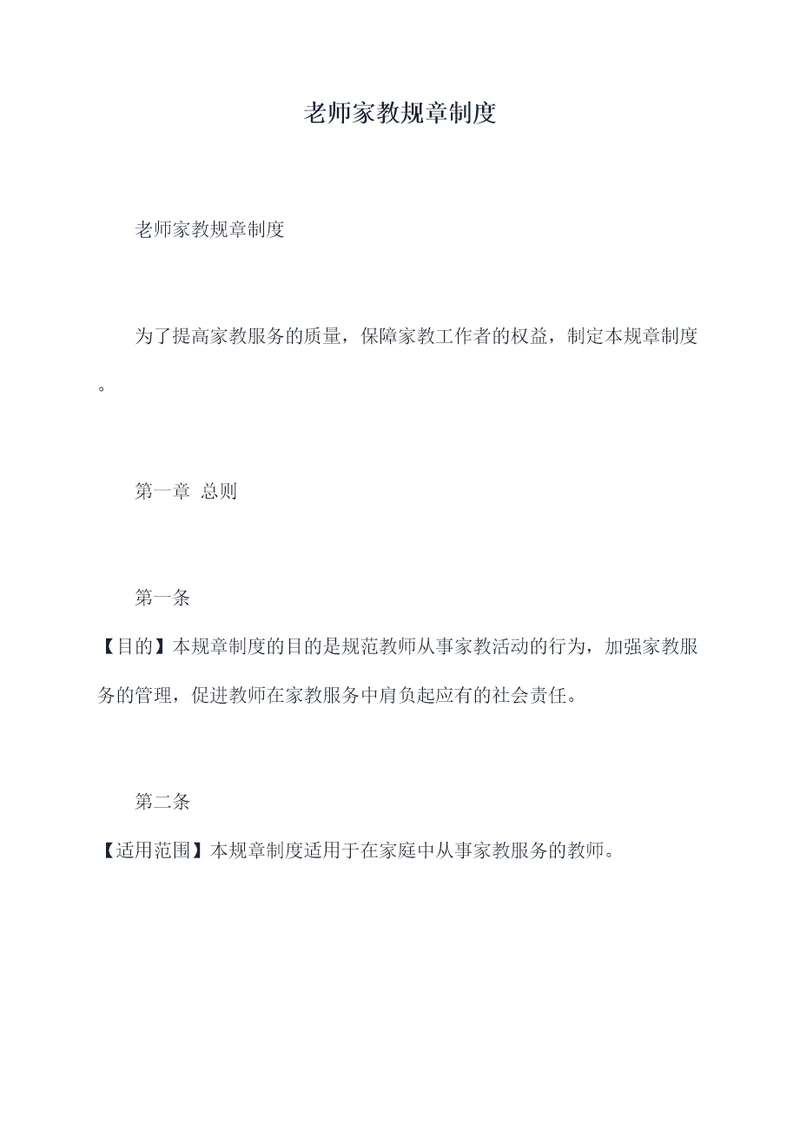 老师家教规章制度

老师家教规章制度

为了提高家教服务的质量，保障家教工作者的权益，制定本规章制度。

第一章 总则

第一条

【目的】本规章制度的目的是规范教师从事家教活动的行为，加强家教服务的管理，促进教师在家教服务中肩负起应有的社会责任。

第二条

【适用范围】本规章制度适用于在家庭中从事家教服务的教师。